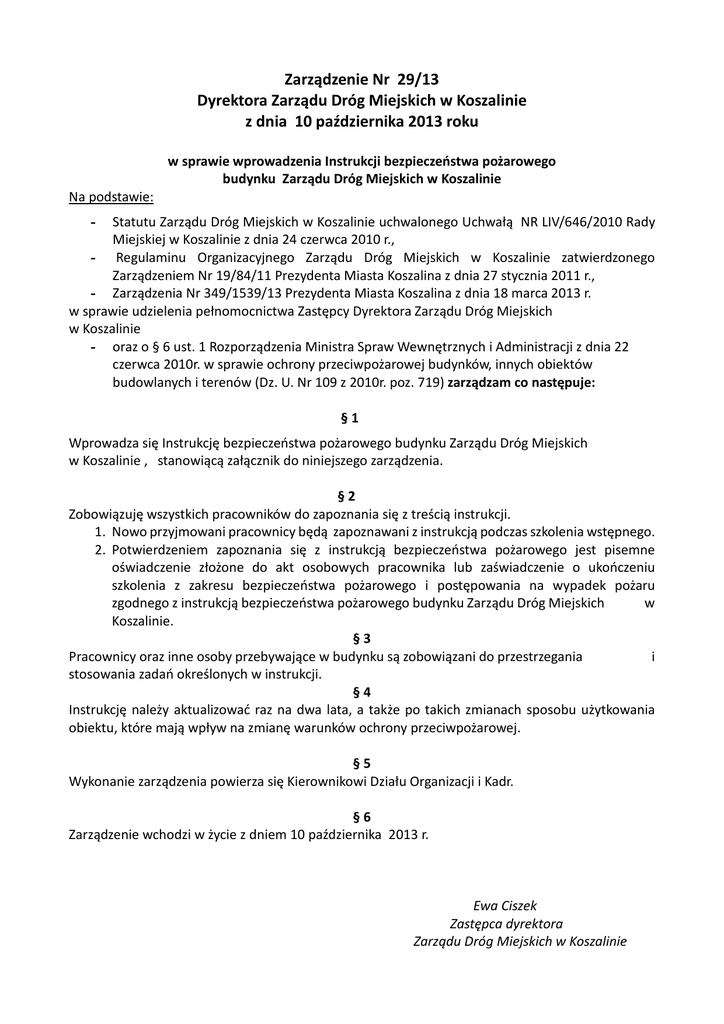 Zarządzenie Nr 29/13
Dyrektora Zarządu Dróg Miejskich w Koszalinie
z dnia 10 października 2013 roku

w sprawie wprowadzenia Instrukcji bezpieczeństwa pożarowego budynku Zarządu Dróg Miejskich w Koszalinie

Na podstawie:

- Statutu Zarządu Dróg Miejskich w Koszalinie uchwalonego Uchwałą NR LIV/646/2010 Rady Miejskiej w Koszalinie z dnia 24 czerwca 2010 r.,
- Regulaminu Organizacyjnego Zarządu Dróg Miejskich w Koszalinie zatwierdzonego Zarządzeniem Nr 19/84/11 Prezydenta Miasta Koszalina z dnia 27 stycznia 2011 r.,
- Zarządzenia Nr 349/1539/13 Prezydenta Miasta Koszalina z dnia 18 marca 2013 r.

w sprawie udzielenia pełnomocnictwa Zastępcy Dyrektora Zarządu Dróg Miejskich w Koszalinie

- oraz o § 6 ust. 1 Rozporządzenia Ministra Spraw Wewnętrznych i Administracji z dnia 22 czerwca 2010r. w sprawie ochrony przeciwpożarowej budynków, innych obiektów budowlanych i terenów (Dz. U. Nr 109 z 2010r. poz. 719) zarządzam co następuje:

§ 1

Wprowadza się Instrukcję bezpieczeństwa pożarowego budynku Zarządu Dróg Miejskich w Koszalinie , stanowiącą załącznik do niniejszego zarządzenia.

§ 2

Zobowiązuję wszystkich pracowników do zapoznania się z treścią instrukcji.
1. Nowo przyjmowani pracownicy będą zapoznawani z instrukcją podczas szkolenia wstępnego.
2. Potwierdzeniem zapoznania się z instrukcją bezpieczeństwa pożarowego jest pisemne oświadczenie złożone do akt osobowych pracownika lub zaświadczenie o ukończeniu szkolenia z zakresu bezpieczeństwa pożarowego i postępowania na wypadek pożaru zgodnego z instrukcją bezpieczeństwa pożarowego budynku Zarządu Dróg Miejskich w Koszalinie.

§ 3

Pracownicy oraz inne osoby przebywające w budynku są zobowiązani do przestrzegania i stosowania zadań określonych w instrukcji.

§ 4

Instrukcję należy aktualizować raz na dwa lata, a także po takich zmianach sposobu użytkowania obiektu, które mają wpływ na zmianę warunków ochrony przeciwpożarowej.

§ 5

Wykonanie zarządzenia powierza się Kierownikowi Działu Organizacji i Kadr.

§ 6

Zarządzenie wchodzi w życie z dniem 10 października 2013 r.

Ewa Ciszek
Zastępca dyrektora
Zarządu Dróg Miejskich w Koszalinie